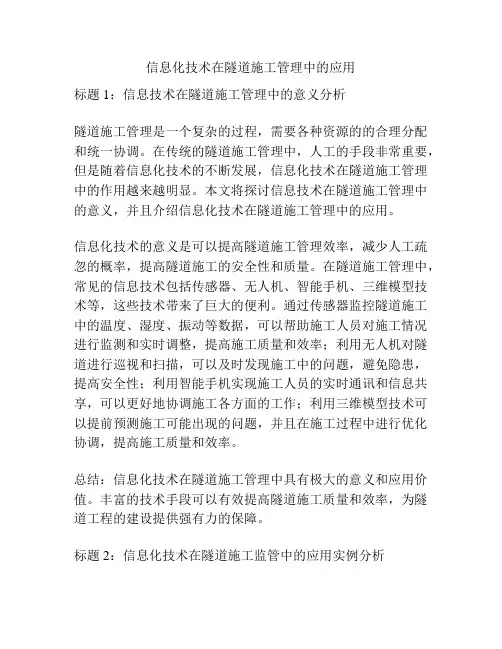 信息化技术在隧道施工管理中的应用

标题 1：信息技术在隧道施工管理中的意义分析

隧道施工管理是一个复杂的过程，需要各种资源的的合理分配和统一协调。在传统的隧道施工管理中，人工的手段非常重要，但是随着信息化技术的不断发展，信息化技术在隧道施工管理中的作用越来越明显。本文将探讨信息技术在隧道施工管理中的意义，并且介绍信息化技术在隧道施工管理中的应用。

信息化技术的意义是可以提高隧道施工管理效率，减少人工疏忽的概率，提高隧道施工的安全性和质量。在隧道施工管理中，常见的信息技术包括传感器、无人机、智能手机、三维模型技术等，这些技术带来了巨大的便利。通过传感器监控隧道施工中的温度、湿度、振动等数据，可以帮助施工人员对施工情况进行监测和实时调整，提高施工质量和效率；利用无人机对隧道进行巡视和扫描，可以及时发现施工中的问题，避免隐患，提高安全性；利用智能手机实现施工人员的实时通讯和信息共享，可以更好地协调施工各方面的工作；利用三维模型技术可以提前预测施工可能出现的问题，并且在施工过程中进行优化协调，提高施工质量和效率。

总结：信息化技术在隧道施工管理中具有极大的意义和应用价值。丰富的技术手段可以有效提高隧道施工质量和效率，为隧道工程的建设提供强有力的保障。

标题 2：信息化技术在隧道施工监管中的应用实例分析